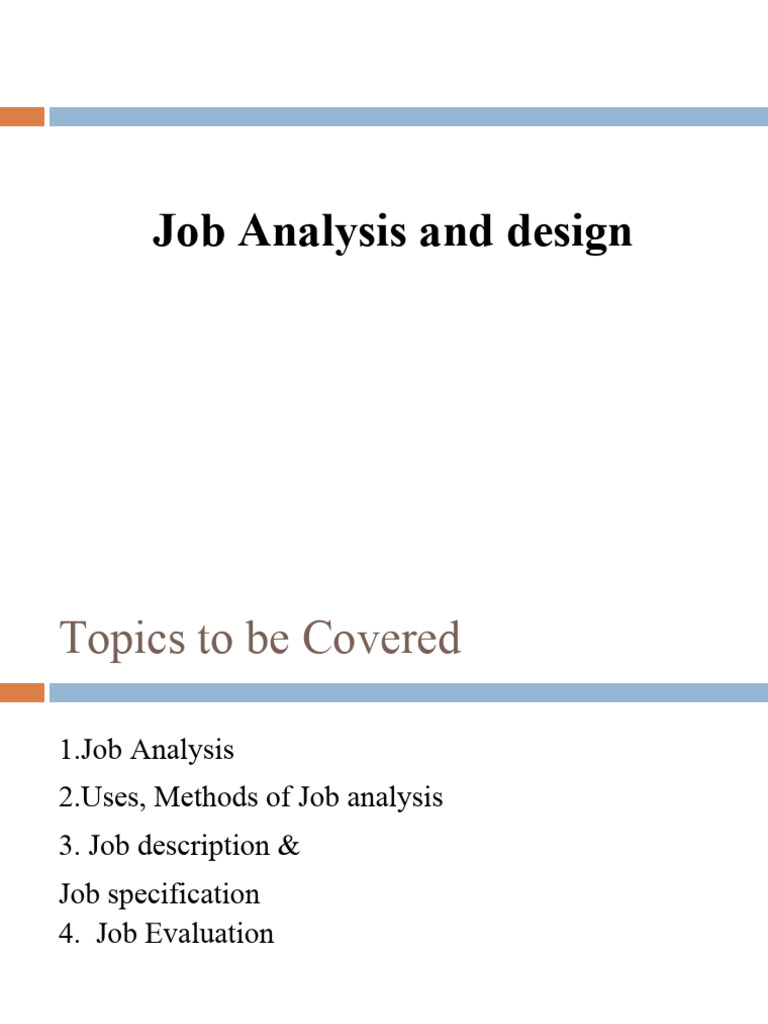 Job Analysis and design

Topics to be Covered

1.Job Analysis

2.Uses, Methods of Job analysis

3. Job description &

Job specification

4. Job Evaluation